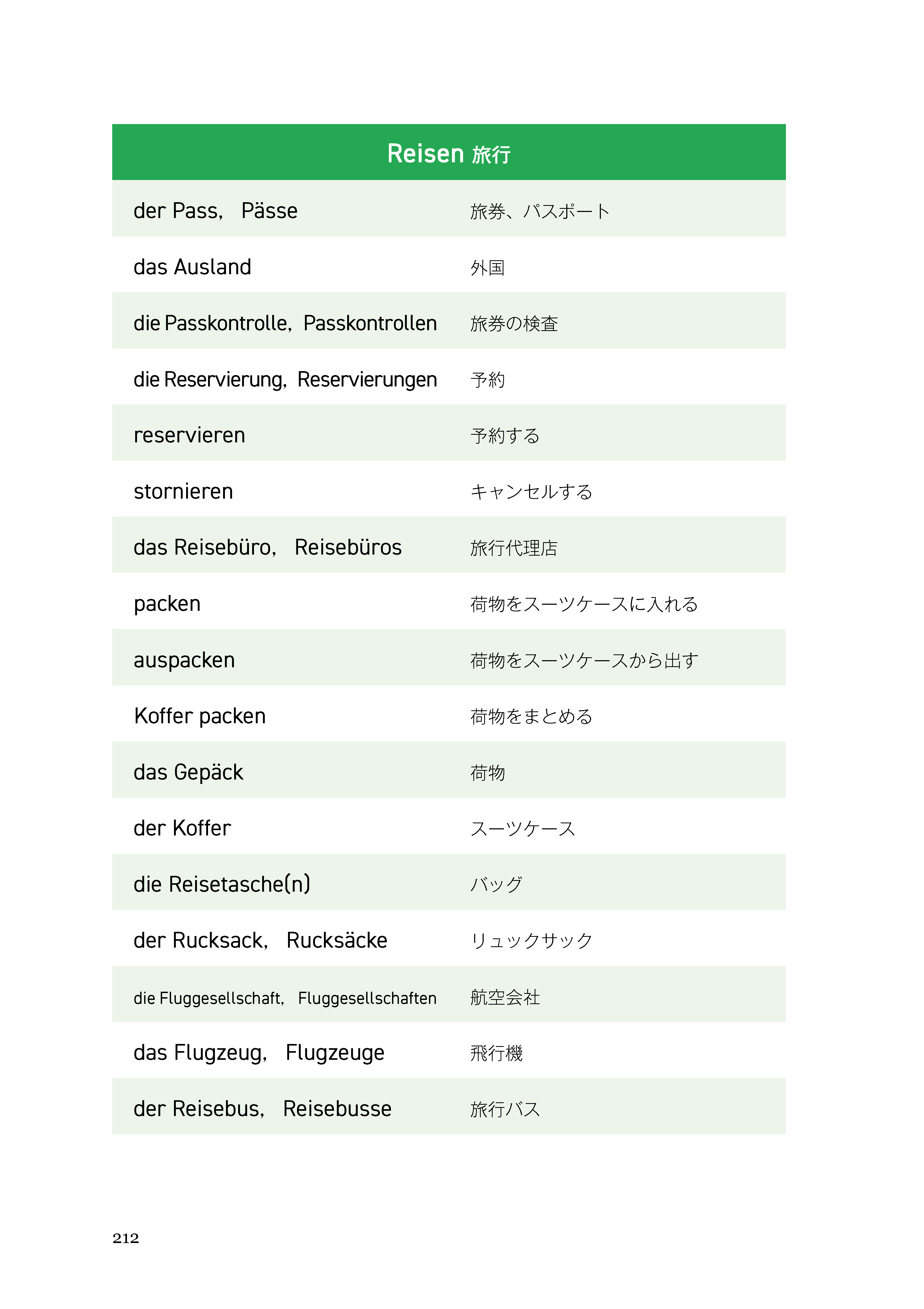 | Reisen 旅行 | |
|---|---|
| der Pass,　Pässe | 旅券、パスポート |
| das Ausland | 外国 |
| die Passkontrolle,  Passkontrollen | 旅券の検査 |
| die Reservierung,  Reservierungen | 予約 |
| reservieren | 予約する |
| stornieren | キャンセルする |
| das Reisebüro,　Reisebüros | 旅行代理店 |
| packen | 荷物をスーツケースに入れる |
| auspacken | 荷物をスーツケースから出す |
| Koffer packen | 荷物をまとめる |
| das Gepäck | 荷物 |
| der Koffer | スーツケース |
| die Reisetasche(n) | バッグ |
| der Rucksack,　Rucksäcke | リュックサック |
| die Fluggesellschaft,　Fluggesellschaften | 航空会社 |
| das Flugzeug,　Flugzeuge | 飛行機 |
| der Reisebus,　Reisebusse | 旅行バス |

212